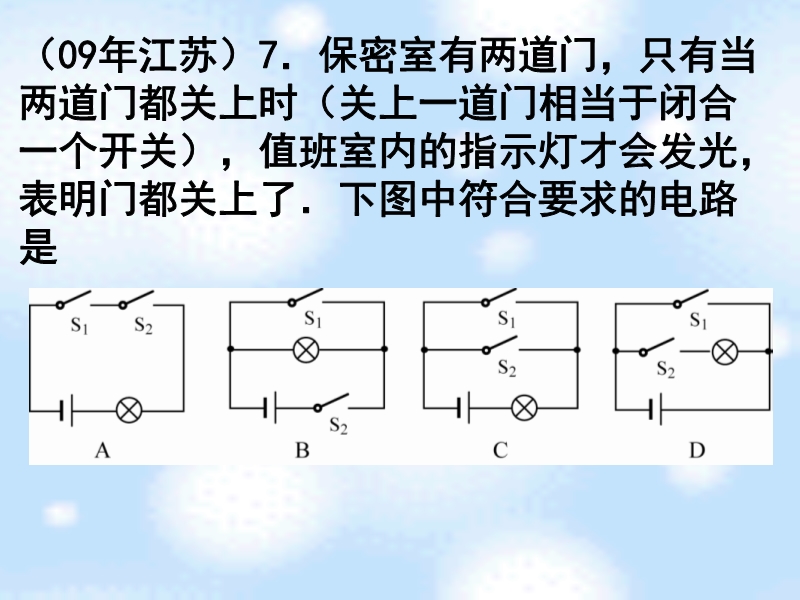 （09年江苏）7．保密室有两道门，只有当两道门都关上时（关上一道门相当于闭合一个开关），值班室内的指示灯才会发光，表明门都关上了．下图中符合要求的电路是

$S_1$ $S_2$
A

$S_1$
$S_2$
B

$S_1$
$S_2$
C

$S_1$
$S_2$
D